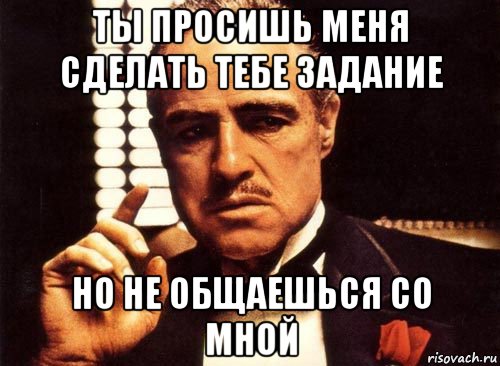 ТЫ ПРОСИШЬ МЕНЯ СДЕЛАТЬ ТЕБЕ ЗАДАНИЕ

НО НЕ ОБЩАЕШЬСЯ СО МНОЙ

risovach.ru